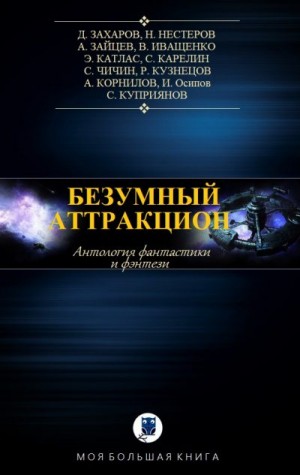 Д. ЗАХАРОВ, Н. НЕСТЕРОВ
А. ЗАЙЦЕВ, В. ИВАЩЕНКО
Э. КАТЛАС, С. КАРЕЛИН
С. ЧИЧИН, Р. КУЗНЕЦОВ
А. КОРНИЛОВ, И. Осипов
С. КУПРИЯНОВ

БЕЗУМНЫЙ АТТРАКЦИОН

Антология фантастики и фэнтези

МОЯ БОЛЬШАЯ КНИГА